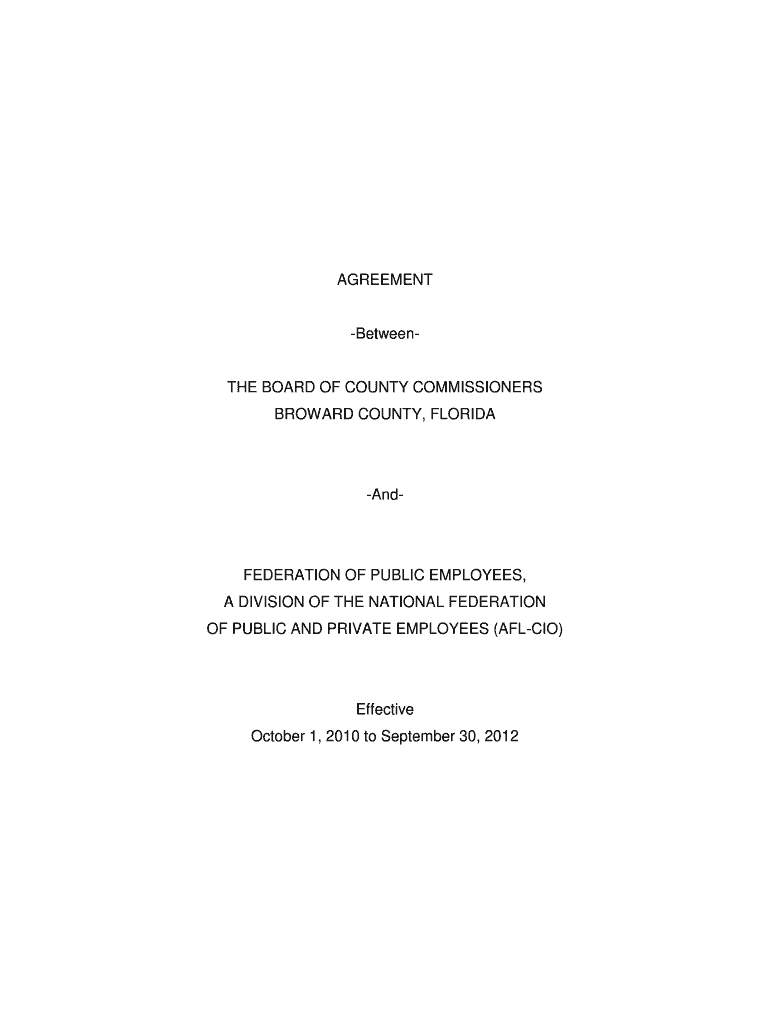 AGREEMENT

-Between-

THE BOARD OF COUNTY COMMISSIONERS
BROWARD COUNTY, FLORIDA

-And-

FEDERATION OF PUBLIC EMPLOYEES,
A DIVISION OF THE NATIONAL FEDERATION
OF PUBLIC AND PRIVATE EMPLOYEES (AFL-CIO)

Effective
October 1, 2010 to September 30, 2012